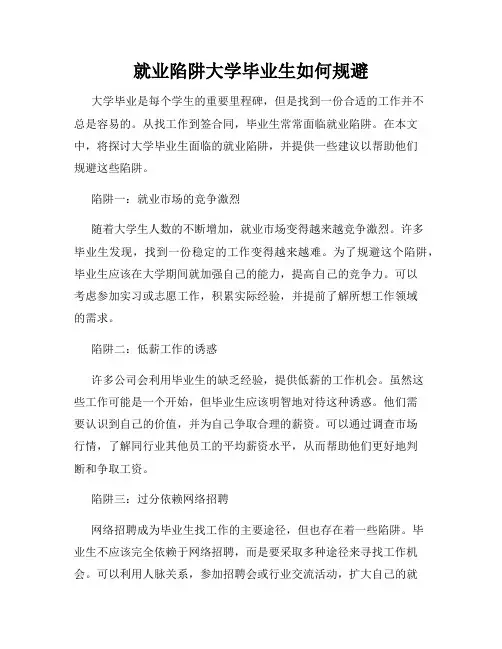 就业陷阱大学毕业生如何规避

大学毕业是每个学生的重要里程碑，但是找到一份合适的工作并不总是容易的。从找工作到签合同，毕业生常常面临就业陷阱。在本文中，将探讨大学毕业生面临的就业陷阱，并提供一些建议以帮助他们规避这些陷阱。

陷阱一：就业市场的竞争激烈

随着大学生人数的不断增加，就业市场变得越来越竞争激烈。许多毕业生发现，找到一份稳定的工作变得越来越难。为了规避这个陷阱，毕业生应该在大学期间就加强自己的能力，提高自己的竞争力。可以考虑参加实习或志愿工作，积累实际经验，并提前了解所想工作领域的需求。

陷阱二：低薪工作的诱惑

许多公司会利用毕业生的缺乏经验，提供低薪的工作机会。虽然这些工作可能是一个开始，但毕业生应该明智地对待这种诱惑。他们需要认识到自己的价值，并为自己争取合理的薪资。可以通过调查市场行情，了解同行业其他员工的平均薪资水平，从而帮助他们更好地判断和争取工资。

陷阱三：过分依赖网络招聘

网络招聘成为毕业生找工作的主要途径，但也存在着一些陷阱。毕业生不应该完全依赖于网络招聘，而是要采取多种途径来寻找工作机会。可以利用人脉关系，参加招聘会或行业交流活动，扩大自己的就